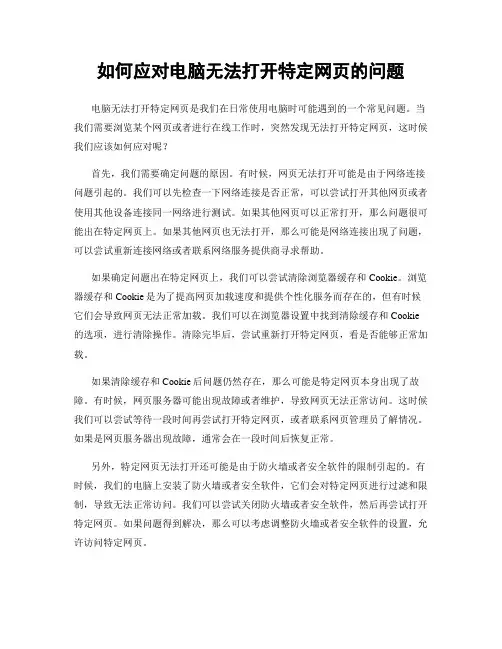 如何应对电脑无法打开特定网页的问题

电脑无法打开特定网页是我们在日常使用电脑时可能遇到的一个常见问题。当我们需要浏览某个网页或者进行在线工作时，突然发现无法打开特定网页，这时候我们应该如何应对呢？

首先，我们需要确定问题的原因。有时候，网页无法打开可能是由于网络连接问题引起的。我们可以先检查一下网络连接是否正常，可以尝试打开其他网页或者使用其他设备连接同一网络进行测试。如果其他网页可以正常打开，那么问题很可能出在特定网页上。如果其他网页也无法打开，那么可能是网络连接出现了问题，可以尝试重新连接网络或者联系网络服务提供商寻求帮助。

如果确定问题出在特定网页上，我们可以尝试清除浏览器缓存和 Cookie。浏览器缓存和 Cookie 是为了提高网页加载速度和提供个性化服务而存在的，但有时候它们会导致网页无法正常加载。我们可以在浏览器设置中找到清除缓存和 Cookie 的选项，进行清除操作。清除完毕后，尝试重新打开特定网页，看是否能够正常加载。

如果清除缓存和 Cookie 后问题仍然存在，那么可能是特定网页本身出现了故障。有时候，网页服务器可能出现故障或者维护，导致网页无法正常访问。这时候我们可以尝试等待一段时间再尝试打开特定网页，或者联系网页管理员了解情况。如果是网页服务器出现故障，通常会在一段时间后恢复正常。

另外，特定网页无法打开还可能是由于防火墙或者安全软件的限制引起的。有时候，我们的电脑上安装了防火墙或者安全软件，它们会对特定网页进行过滤和限制，导致无法正常访问。我们可以尝试关闭防火墙或者安全软件，然后再尝试打开特定网页。如果问题得到解决，那么可以考虑调整防火墙或者安全软件的设置，允许访问特定网页。